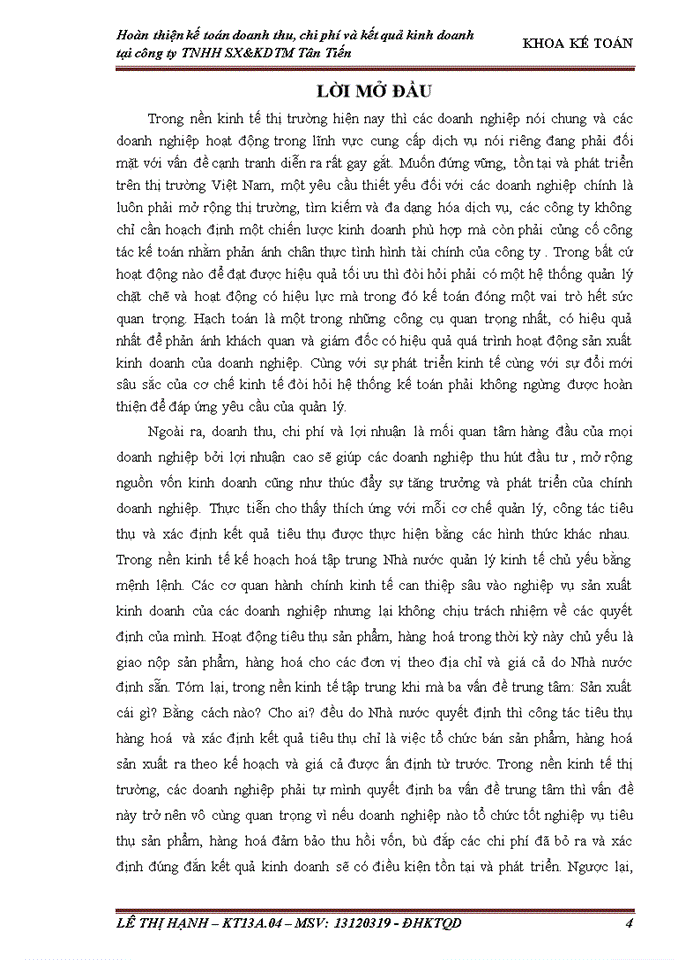 Hoàn thiện kế toán doanh thu, chi phí và kết quả kinh doanh tại công ty TNHH SX&KDTM Tân Tiến

KHOA KẾ TOÁN

LỜI MỞ ĐẦU

Trong nền kinh tế thị trường hiện nay thì các doanh nghiệp nói chung và các doanh nghiệp hoạt động trong lĩnh vực cung cấp dịch vụ nói riêng đang phải đối mặt với vấn đề cạnh tranh diễn ra rất gay gắt. Muốn đứng vững, tồn tại và phát triển trên thị trường Việt Nam, một yêu cầu thiết yếu đối với các doanh nghiệp chính là luôn phải mở rộng thị trường, tìm kiếm và đa dạng hóa dịch vụ, các công ty không chỉ cần hoạch định một chiến lược kinh doanh phù hợp mà còn phải củng cố công tác kế toán nhằm phản ánh chân thực tình hình tài chính của công ty . Trong bất cứ hoạt động nào để đạt được hiệu quả tối ưu thì đòi hỏi phải có một hệ thống quản lý chặt chẽ và hoạt động có hiệu lực mà trong đó kế toán đóng một vai trò hết sức quan trọng. Hạch toán là một trong những công cụ quan trọng nhất, có hiệu quả nhất để phản ánh khách quan và giám đốc có hiệu quả quá trình hoạt động sản xuất kinh doanh của doanh nghiệp. Cùng với sự phát triển kinh tế cùng với sự đổi mới sâu sắc của cơ chế kinh tế đòi hỏi hệ thống kế toán phải không ngừng được hoàn thiện để đáp ứng yêu cầu của quản lý.

Ngoài ra, doanh thu, chi phí và lợi nhuận là mối quan tâm hàng đầu của mọi doanh nghiệp bởi lợi nhuận cao sẽ giúp các doanh nghiệp thu hút đầu tư , mở rộng nguồn vốn kinh doanh cũng như thúc đẩy sự tăng trưởng và phát triển của chính doanh nghiệp. Thực tiễn cho thấy thích ứng với mỗi cơ chế quản lý, công tác tiêu thụ và xác định kết quả tiêu thụ được thực hiện bằng các hình thức khác nhau. Trong nền kinh tế kế hoạch hoá tập trung Nhà nước quản lý kinh tế chủ yếu bằng mệnh lệnh. Các cơ quan hành chính kinh tế can thiệp sâu vào nghiệp vụ sản xuất kinh doanh của các doanh nghiệp nhưng lại không chịu trách nhiệm về các quyết định của mình. Hoạt động tiêu thụ sản phẩm, hàng hoá trong thời kỳ này chủ yếu là giao nộp sản phẩm, hàng hoá cho các đơn vị theo địa chỉ và giá cả do Nhà nước định sẵn. Tóm lại, trong nền kinh tế tập trung khi mà ba vấn đề trung tâm: Sản xuất cái gì? Bằng cách nào? Cho ai? đều do Nhà nước quyết định thì công tác tiêu thụ hàng hoá và xác định kết quả tiêu thụ chỉ là việc tổ chức bán sản phẩm, hàng hoá sản xuất ra theo kế hoạch và giá cả được ấn định từ trước. Trong nền kinh tế thị trường, các doanh nghiệp phải tự mình quyết định ba vấn đề trung tâm thì vấn đề này trở nên vô cùng quan trọng vì nếu doanh nghiệp nào tổ chức tốt nghiệp vụ tiêu thụ sản phẩm, hàng hoá đảm bảo thu hồi vốn, bù đắp các chi phí đã bỏ ra và xác định đúng đắn kết quả kinh doanh sẽ có điều kiện tồn tại và phát triển. Ngược lại,

LÊ THỊ HẠNH – KT13A.04 – MSV: 13120319 - ĐHKTQD 4